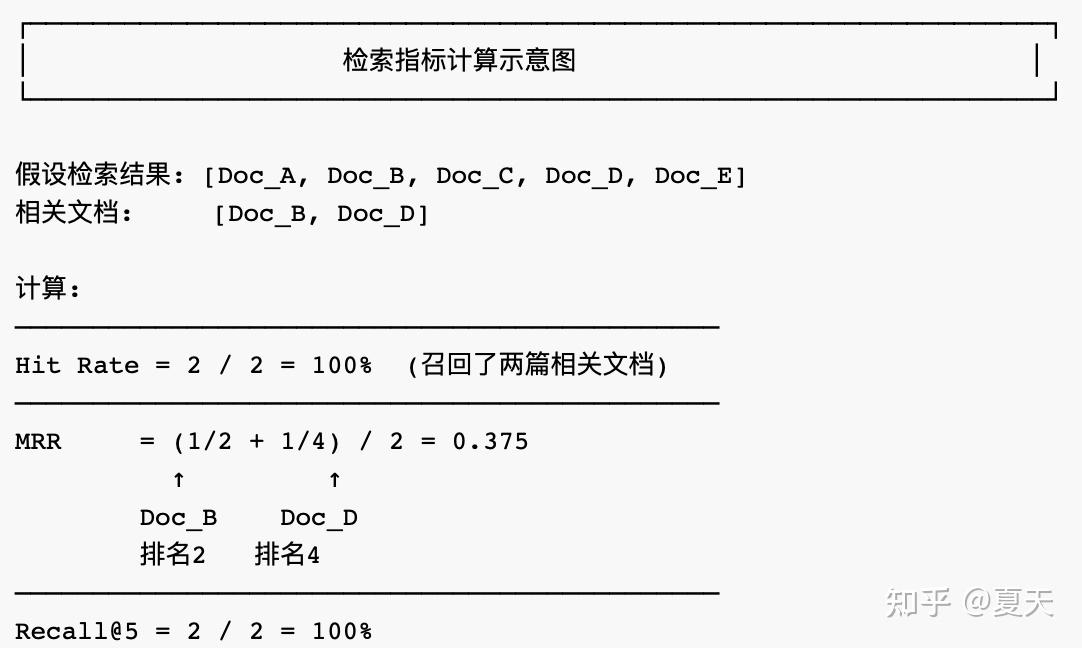 检索指标计算示意图

假设检索结果：[Doc_A, Doc_B, Doc_C, Doc_D, Doc_E]
相关文档： [Doc_B, Doc_D]

计算：

Hit Rate = 2 / 2 = 100% （召回了两篇相关文档）

MRR = (1/2 + 1/4) / 2 = 0.375
↑ ↑
Doc_B Doc_D
排名2 排名4

Recall@5 = 2 / 2 = 100%

知乎 @夏天